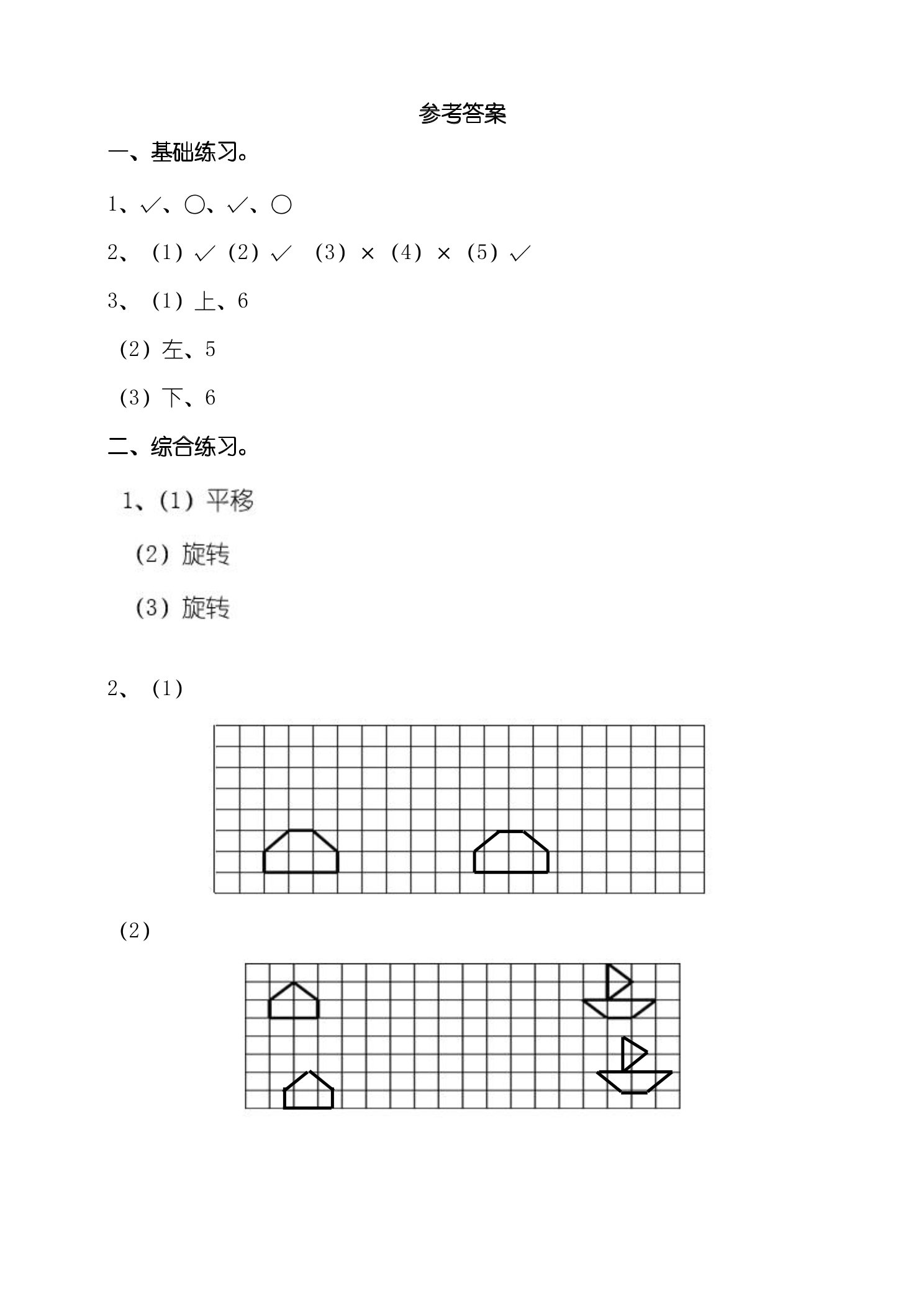 参考答案

一、基础练习。

1、✓、○、✓、○

2、(1)✓ (2)✓ (3)× (4)× (5)✓

3、(1)上、6

(2)左、5

(3)下、6

二、综合练习。

1、(1)平移

(2)旋转

(3)旋转

2、(1)

(2)